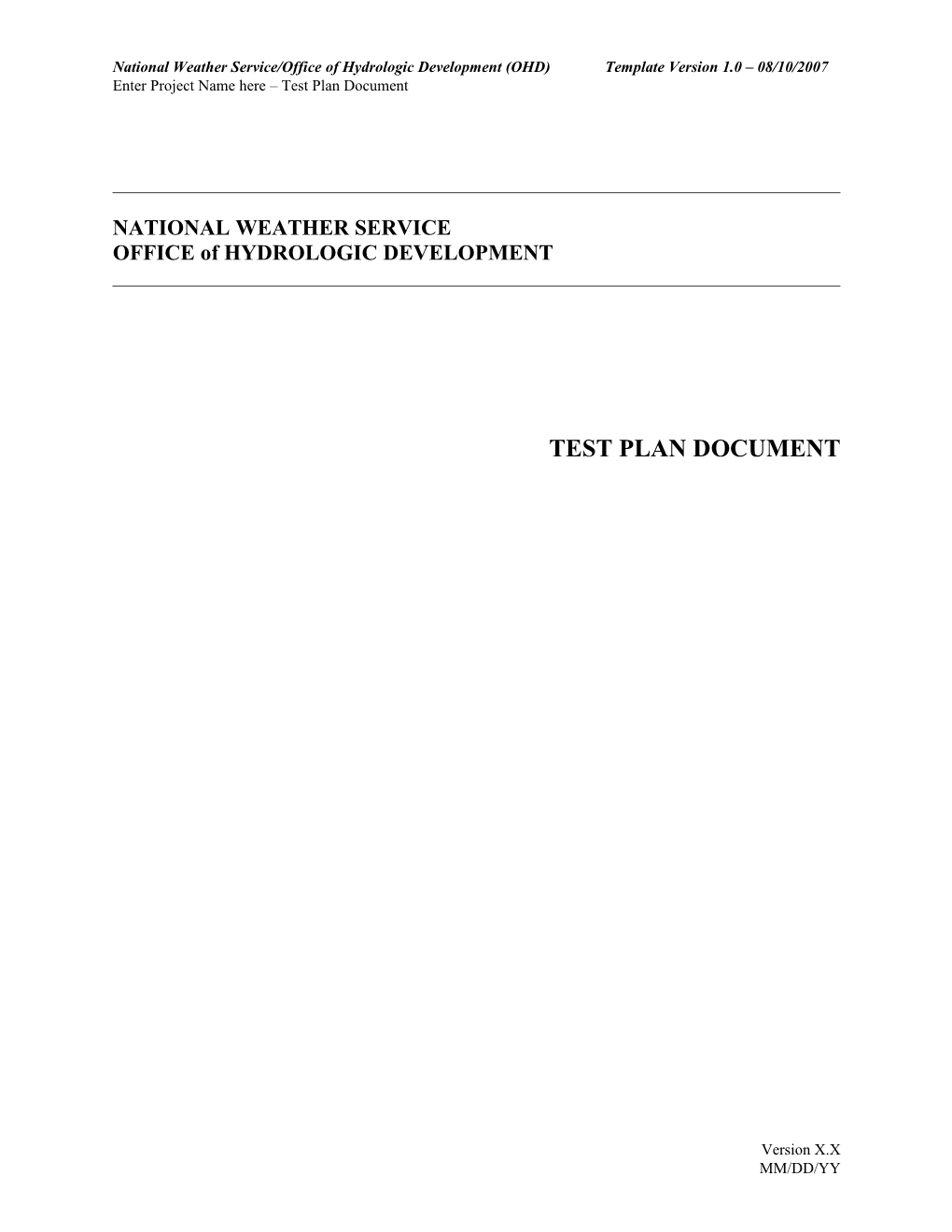 National Weather Service/Office of Hydrologic Development (OHD) Template Version 1.0 – 08/10/2007
Enter Project Name here – Test Plan Document

NATIONAL WEATHER SERVICE
OFFICE of HYDROLOGIC DEVELOPMENT

TEST PLAN DOCUMENT

Version X.X
MM/DD/YY